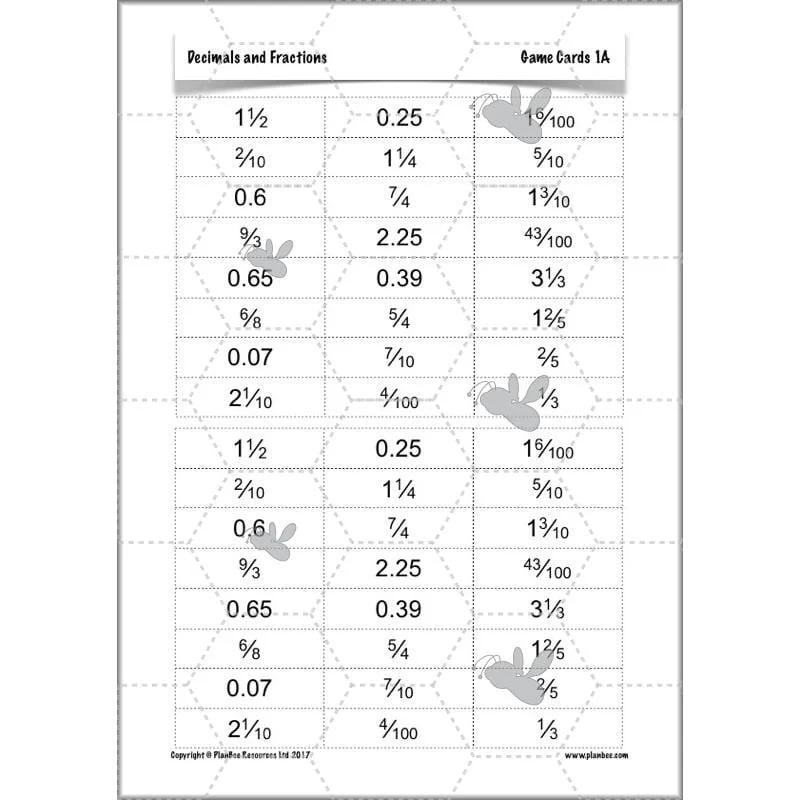 Decimals and Fractions

Game Cards 1A

| | | |
|---|---|---|
| $1\frac{1}{2}$ | 0.25 | $1\frac{6}{100}$ |
| $\frac{2}{10}$ | $1\frac{1}{4}$ | $\frac{5}{10}$ |
| 0.6 | $\frac{7}{4}$ | $1\frac{3}{10}$ |
| $\frac{9}{3}$ | 2.25 | $\frac{43}{100}$ |
| 0.65 | 0.39 | $3\frac{1}{3}$ |
| $\frac{6}{8}$ | $\frac{5}{4}$ | $1\frac{2}{5}$ |
| 0.07 | $\frac{7}{10}$ | $\frac{2}{5}$ |
| $2\frac{1}{10}$ | $\frac{4}{100}$ | $\frac{1}{3}$ |

| | | |
|---|---|---|
| $1\frac{1}{2}$ | 0.25 | $1\frac{6}{100}$ |
| $\frac{2}{10}$ | $1\frac{1}{4}$ | $\frac{5}{10}$ |
| 0.6 | $\frac{7}{4}$ | $1\frac{3}{10}$ |
| $\frac{9}{3}$ | 2.25 | $\frac{43}{100}$ |
| 0.65 | 0.39 | $3\frac{1}{3}$ |
| $\frac{6}{8}$ | $\frac{5}{4}$ | $1\frac{2}{5}$ |
| 0.07 | $\frac{7}{10}$ | $\frac{2}{5}$ |
| $2\frac{1}{10}$ | $\frac{4}{100}$ | $\frac{1}{3}$ |

Copyright © PlanBee Resources Ltd 2017

www.planbee.com